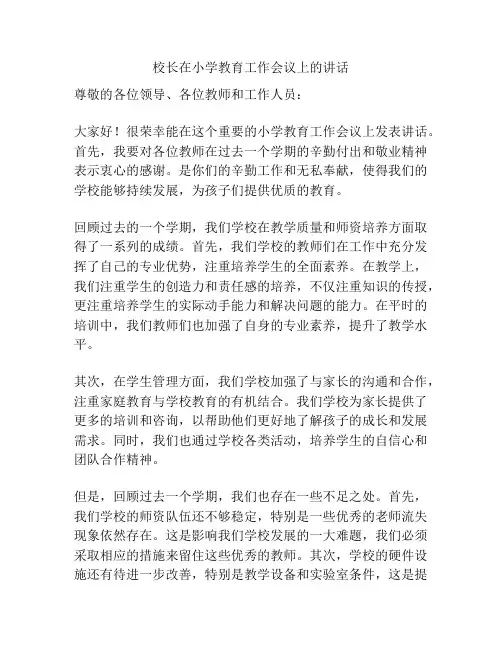 校长在小学教育工作会议上的讲话

尊敬的各位领导、各位教师和工作人员：

大家好！很荣幸能在这个重要的小学教育工作会议上发表讲话。首先，我要对各位教师在过去一个学期的辛勤付出和敬业精神表示衷心的感谢。是你们的辛勤工作和无私奉献，使得我们的学校能够持续发展，为孩子们提供优质的教育。

回顾过去的一个学期，我们学校在教学质量和师资培养方面取得了一系列的成绩。首先，我们学校的教师们在工作中充分发挥了自己的专业优势，注重培养学生的全面素养。在教学上，我们注重学生的创造力和责任感的培养，不仅注重知识的传授，更注重培养学生的实际动手能力和解决问题的能力。在平时的培训中，我们教师们也加强了自身的专业素养，提升了教学水平。

其次，在学生管理方面，我们学校加强了与家长的沟通和合作，注重家庭教育与学校教育的有机结合。我们学校为家长提供了更多的培训和咨询，以帮助他们更好地了解孩子的成长和发展需求。同时，我们也通过学校各类活动，培养学生的自信心和团队合作精神。

但是，回顾过去一个学期，我们也存在一些不足之处。首先，我们学校的师资队伍还不够稳定，特别是一些优秀的老师流失现象依然存在。这是影响我们学校发展的一大难题，我们必须采取相应的措施来留住这些优秀的教师。其次，学校的硬件设施还有待进一步改善，特别是教学设备和实验室条件，这是提